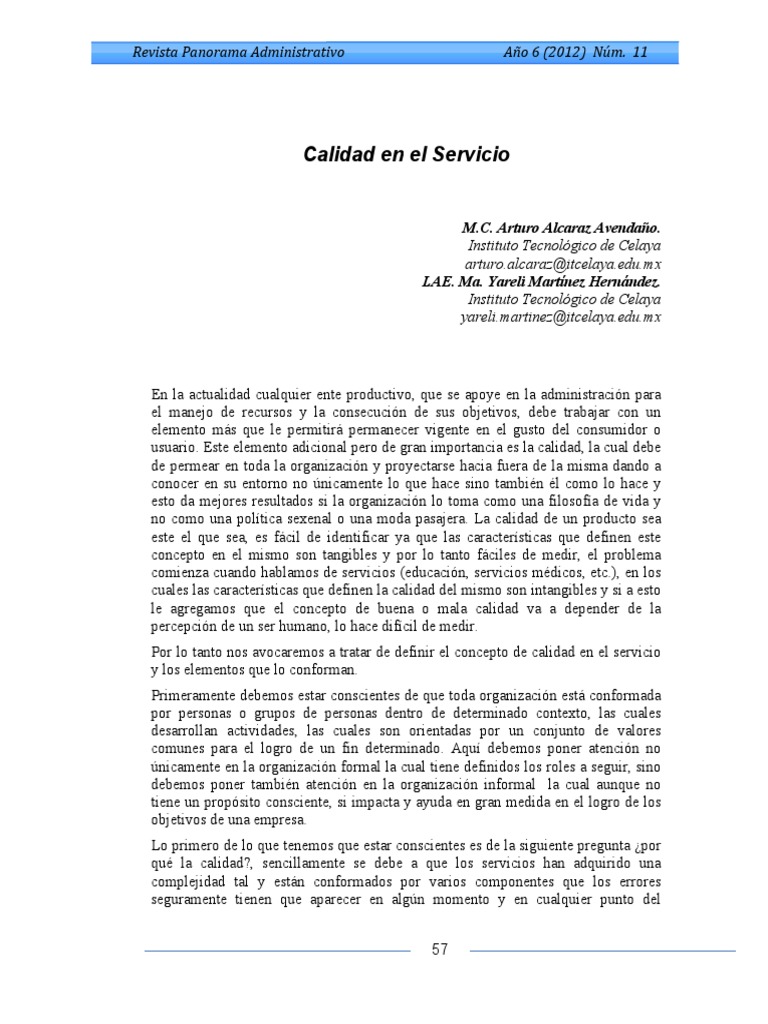 Revista Panorama Administrativo Año 6 (2012) Núm. 11

Calidad en el Servicio

M.C. Arturo Alcaraz Avendaño.
Instituto Tecnológico de Celaya
arturo.alcaraz@itcelaya.edu.mx
LAE. Ma. Yareli Martínez Hernández.
Instituto Tecnológico de Celaya
yareli.martinez@itcelaya.edu.mx

En la actualidad cualquier ente productivo, que se apoye en la administración para el manejo de recursos y la consecución de sus objetivos, debe trabajar con un elemento más que le permitirá permanecer vigente en el gusto del consumidor o usuario. Este elemento adicional pero de gran importancia es la calidad, la cual debe de permear en toda la organización y proyectarse hacia fuera de la misma dando a conocer en su entorno no únicamente lo que hace sino también él como lo hace y esto da mejores resultados si la organización lo toma como una filosofía de vida y no como una política sexenal o una moda pasajera. La calidad de un producto sea este el que sea, es fácil de identificar ya que las características que definen este concepto en el mismo son tangibles y por lo tanto fáciles de medir, el problema comienza cuando hablamos de servicios (educación, servicios médicos, etc.), en los cuales las características que definen la calidad del mismo son intangibles y si a esto le agregamos que el concepto de buena o mala calidad va a depender de la percepción de un ser humano, lo hace difícil de medir.

Por lo tanto nos avocaremos a tratar de definir el concepto de calidad en el servicio y los elementos que lo conforman.

Primeramente debemos estar conscientes de que toda organización está conformada por personas o grupos de personas dentro de determinado contexto, las cuales desarrollan actividades, las cuales son orientadas por un conjunto de valores comunes para el logro de un fin determinado. Aquí debemos poner atención no únicamente en la organización formal la cual tiene definidos los roles a seguir, sino debemos poner también atención en la organización informal la cual aunque no tiene un propósito consciente, si impacta y ayuda en gran medida en el logro de los objetivos de una empresa.

Lo primero de lo que tenemos que estar conscientes es de la siguiente pregunta ¿por qué la calidad?, sencillamente se debe a que los servicios han adquirido una complejidad tal y están conformados por varios componentes que los errores seguramente tienen que aparecer en algún momento y en cualquier punto del

57